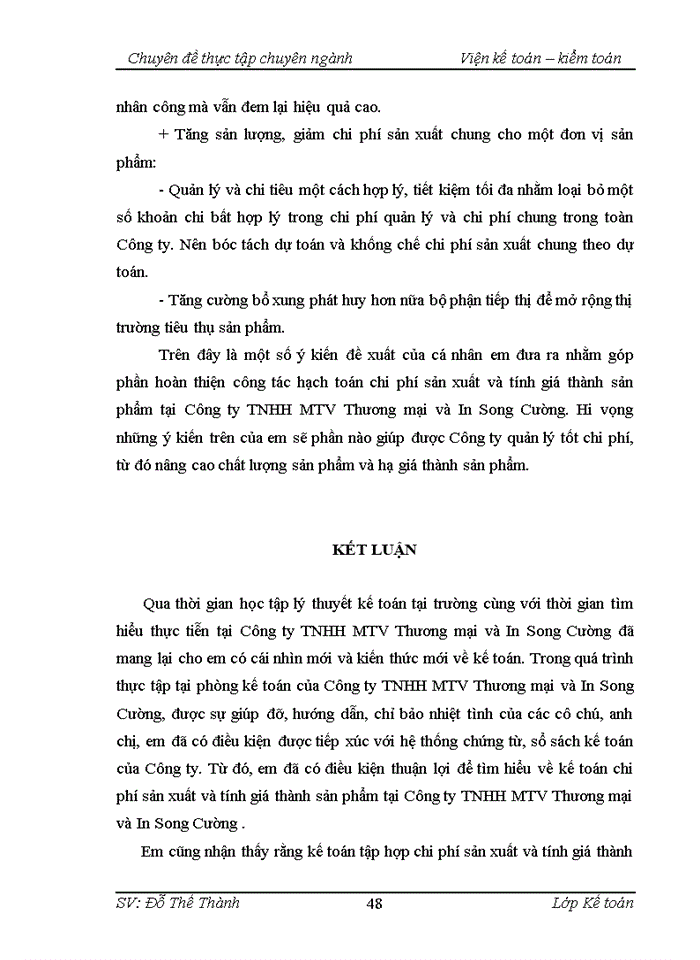 Chuyên đề thực tập chuyên ngành Viện kế toán – kiểm toán

nhân công mà vẫn đem lại hiệu quả cao.

+ Tăng sản lượng, giảm chi phí sản xuất chung cho một đơn vị sản phẩm:

- Quản lý và chi tiêu một cách hợp lý, tiết kiệm tối đa nhằm loại bỏ một số khoản chi bất hợp lý trong chi phí quản lý và chi phí chung trong toàn Công ty. Nên bóc tách dự toán và khống chế chi phí sản xuất chung theo dự toán.

- Tăng cường bổ xung phát huy hơn nữa bộ phận tiếp thị để mở rộng thị trường tiêu thụ sản phẩm.

Trên đây là một số ý kiến đề xuất của cá nhân em đưa ra nhằm góp phần hoàn thiện công tác hạch toán chi phí sản xuất và tính giá thành sản phẩm tại Công ty TNHH MTV Thương mại và In Song Cường. Hi vọng những ý kiến trên của em sẽ phần nào giúp được Công ty quản lý tốt chi phí, từ đó nâng cao chất lượng sản phẩm và hạ giá thành sản phẩm.

KẾT LUẬN

Qua thời gian học tập lý thuyết kế toán tại trường cùng với thời gian tìm hiểu thực tiễn tại Công ty TNHH MTV Thương mại và In Song Cường đã mang lại cho em có cái nhìn mới và kiến thức mới về kế toán. Trong quá trình thực tập tại phòng kế toán của Công ty TNHH MTV Thương mại và In Song Cường, được sự giúp đỡ, hướng dẫn, chỉ bảo nhiệt tình của các cô chú, anh chị, em đã có điều kiện được tiếp xúc với hệ thống chứng từ, sổ sách kế toán của Công ty. Từ đó, em đã có điều kiện thuận lợi để tìm hiểu về kế toán chi phí sản xuất và tính giá thành sản phẩm tại Công ty TNHH MTV Thương mại và In Song Cường .

Em cũng nhận thấy rằng kế toán tập hợp chi phí sản xuất và tính giá thành

SV: Đỗ Thế Thành 48 Lớp Kế toán